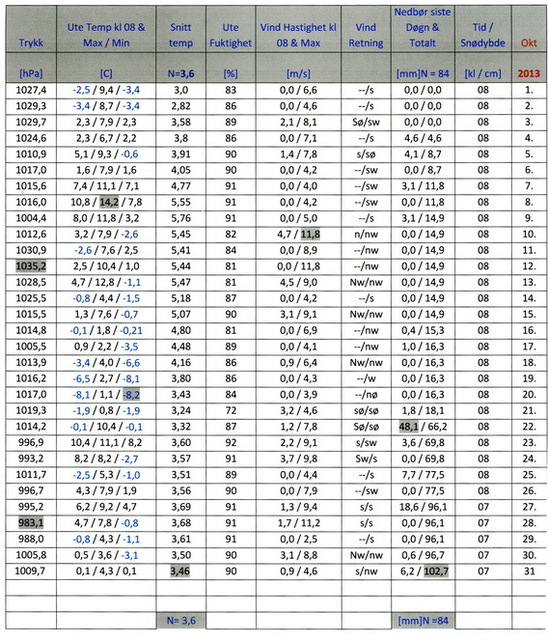 | Trykk | Ute Temp kl 08 & Max / Min | Snitt temp | Ute Fuktighet | Vind Hastighet kl 08 & Max | Vind Retning | Nedbør siste Døgn & Totalt | Tid / Snødybde | Okt |
|---|---|---|---|---|---|---|---|---|
| [hPa] | [C] | N=3,6 | [%] | [m/s] | | [mm]N = 84 | [kl / cm] | 2013 |
| 1027,4 | -2,5 / 9,4 / -3,4 | 3,0 | 83 | 0,0 / 6,6 | --/s | 0,0 / 0,0 | 08 | 1. |
| 1029,3 | -3,4 / 8,7 / -3,4 | 2,82 | 86 | 0,0 / 4,6 | --/s | 0,0 / 0,0 | 08 | 2. |
| 1029,7 | 2,3 / 7,9 / 2,3 | 3,58 | 89 | 2,1 / 8,1 | Sø/sw | 0,0 / 0,0 | 08 | 3. |
| 1024,6 | 2,3 / 6,7 / 2,2 | 3,8 | 86 | 0,0 / 7,1 | --/s | 4,6 / 4,6 | 08 | 4. |
| 1010,9 | 5,1 / 9,3 / -0,6 | 3,91 | 90 | 1,4 / 7,8 | s/sø | 4,1 / 8,7 | 08 | 5. |
| 1017,0 | 1,6 / 7,9 / 1,6 | 4,05 | 90 | 0,0 / 4,2 | --/sw | 0,0 / 8,7 | 08 | 6. |
| 1015,6 | 7,4 / 11,1 / 7,1 | 4,77 | 91 | 0,0 / 4,0 | --/sw | 3,1 / 11,8 | 08 | 7. |
| 1016,0 | 10,8 / 14,2 / 7,8 | 5,55 | 91 | 0,0 / 4,2 | --/sw | 0,0 / 11,8 | 08 | 8. |
| 1004,4 | 8,0 / 11,8 / 3,2 | 5,76 | 91 | 0,0 / 5,0 | --/s | 3,1 / 14,9 | 08 | 9. |
| 1012,6 | 3,2 / 7,9 / -2,6 | 5,45 | 82 | 4,7 / 11,8 | n/nw | 0,0 / 14,9 | 08 | 10. |
| 1030,9 | -2,6 / 7,6 / 2,5 | 5,41 | 84 | 0,0 / 8,9 | --/nw | 0,0 / 14,9 | 08 | 11. |
| 1035,2 | 2,5 / 10,4 / 1,0 | 5,44 | 81 | 0,0 / 11,8 | --/nw | 0,0 / 14,9 | 08 | 12. |
| 1028,5 | 4,7 / 12,8 / -1,1 | 5,47 | 81 | 4,5 / 9,0 | Nw/nw | 0,0 / 14,9 | 08 | 13. |
| 1025,5 | -0,8 / 4,4 / -1,5 | 5,18 | 87 | 0,0 / 4,2 | --/s | 0,0 / 14,9 | 08 | 14. |
| 1015,5 | 1,3 / 7,6 / -0,7 | 5,07 | 90 | 3,1 / 9,1 | Nw/nw | 0,0 / 14,9 | 08 | 15. |
| 1014,8 | -0,1 / 1,8 / -0,21 | 4,80 | 81 | 0,0 / 6,9 | --/nw | 0,4 / 15,3 | 08 | 16. |
| 1005,5 | 0,9 / 2,2 / -3,5 | 4,48 | 89 | 0,0 / 4,1 | --/nw | 1,0 / 16,3 | 08 | 17. |
| 1013,9 | -3,4 / 4,0 / -6,6 | 4,16 | 86 | 0,9 / 6,4 | Nw/nw | 0,0 / 16,3 | 08 | 18. |
| 1016,2 | -6,5 / 2,7 / -8,1 | 3,80 | 86 | 0,0 / 4,3 | --/w | 0,0 / 16,3 | 08 | 19. |
| 1017,0 | -8,1 / 1,1 / -8,2 | 3,43 | 84 | 0,0 / 3,9 | --/nø | 0,0 / 16,3 | 08 | 20. |
| 1019,3 | -1,9 / 0,8 / -1,9 | 3,24 | 72 | 3,2 / 4,6 | sø/sø | 1,8 / 18,1 | 08 | 21. |
| 1014,2 | -0,1 / 10,4 / -0,1 | 3,32 | 87 | 1,2 / 7,8 | Sø/sø | 48,1 / 66,2 | 08 | 22. |
| 996,9 | 10,4 / 11,1 / 8,2 | 3,60 | 92 | 2,2 / 9,1 | s/sw | 3,6 / 69,8 | 08 | 23. |
| 993,2 | 8,2 / 8,2 / -2,7 | 3,57 | 91 | 3,7 / 9,8 | Sw/s | 0,0 / 69,8 | 08 | 24. |
| 1011,7 | -2,5 / 5,3 / -1,0 | 3,51 | 89 | 0,0 / 4,4 | --/s | 7,7 / 77,5 | 08 | 25. |
| 996,7 | 4,3 / 7,9 / 1,9 | 3,56 | 90 | 0,0 / 7,9 | --/sw | 0,0 / 77,5 | 08 | 26. |
| 995,2 | 6,2 / 9,2 / 4,7 | 3,69 | 91 | 1,3 / 9,4 | s/s | 18,6 / 96,1 | 07 | 27. |
| 983,1 | 4,7 / 7,8 / -0,8 | 3,68 | 91 | 1,7 / 11,2 | s/s | 0,0 / 96,1 | 07 | 28. |
| 988,0 | -0,8 / 4,3 / -1,1 | 3,61 | 91 | 0,0 / 2,5 | --/s | 0,0 / 96,1 | 07 | 29. |
| 1005,8 | 0,5 / 3,6 / -3,1 | 3,50 | 90 | 3,1 / 8,8 | Nw/nw | 0,6 / 96,7 | 07 | 30. |
| 1009,7 | 0,1 / 4,3 / 0,1 | 3,46 | 90 | 0,9 / 4,6 | s/nw | 6,2 / 102,7 | 07 | 31 |
| | | | | | | | | |
| | | | | | | | | |
| | | N= 3,6 | | | | [mm]N =84 | | |